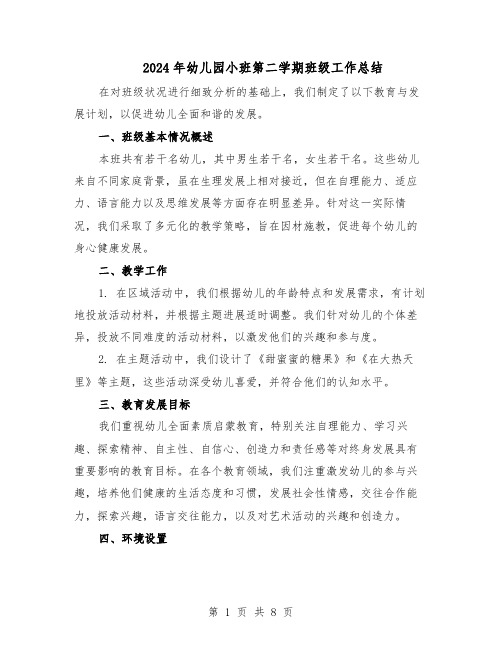 2024年幼儿园小班第二学期班级工作总结

在对班级状况进行细致分析的基础上，我们制定了以下教育与发展计划，以促进幼儿全面和谐的发展。

一、班级基本情况概述

本班共有若干名幼儿，其中男生若干名，女生若干名。这些幼儿来自不同家庭背景，虽在生理发展上相对接近，但在自理能力、适应力、语言能力以及思维发展等方面存在明显差异。针对这一实际情况，我们采取了多元化的教学策略，旨在因材施教，促进每个幼儿的身心健康发展。

二、教学工作

1. 在区域活动中，我们根据幼儿的年龄特点和发展需求，有计划地投放活动材料，并根据主题进展适时调整。我们针对幼儿的个体差异，投放不同难度的活动材料，以激发他们的兴趣和参与度。

2. 在主题活动中，我们设计了《甜蜜蜜的糖果》和《在大热天里》等主题，这些活动深受幼儿喜爱，并符合他们的认知水平。

三、教育发展目标

我们重视幼儿全面素质启蒙教育，特别关注自理能力、学习兴趣、探索精神、自主性、自信心、创造力和责任感等对终身发展具有重要影响的教育目标。在各个教育领域，我们注重激发幼儿的参与兴趣，培养他们健康的生活态度和习惯，发展社会性情感，交往合作能力，探索兴趣，语言交往能力，以及对艺术活动的兴趣和创造力。

四、环境设置

第 1 页 共 8 页